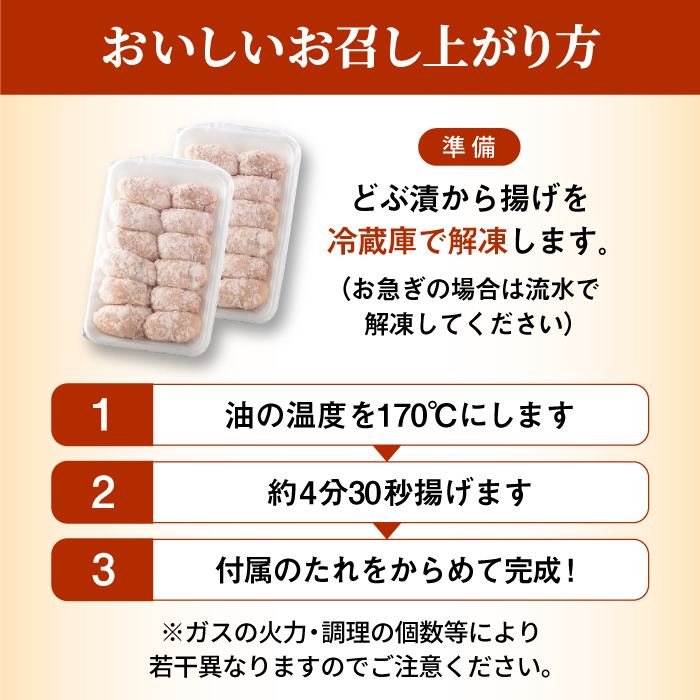 おいしいお召し上がり方

準備

どぶ漬から揚げを冷蔵庫で解凍します。

（お急ぎの場合は流水で解凍してください）

1 油の温度を170℃にします

2 約4分30秒揚げます

3 付属のたれをからめて完成！

※ガスの火力・調理の個数等により若干異なりますのでご注意ください。